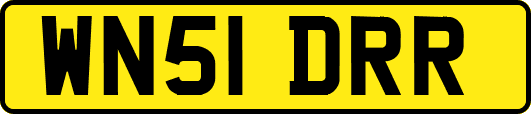 WN51 DRR